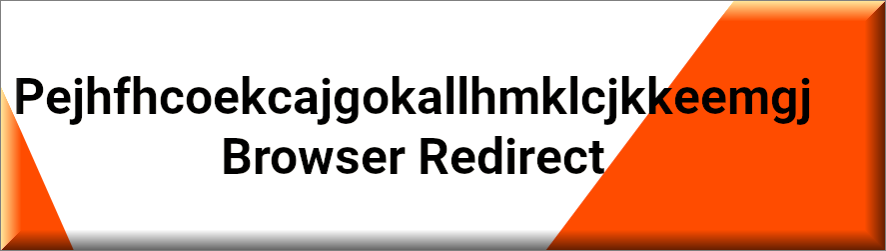 Pejhfhcoekcajgokallhmklcjkkeemgj Browser Redirect